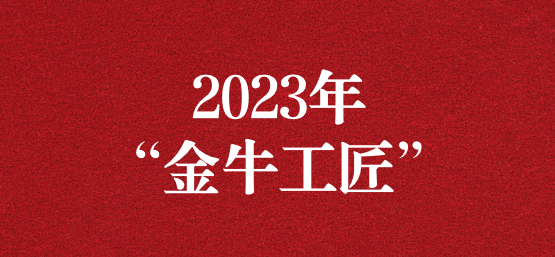 2023年
“金牛工匠”